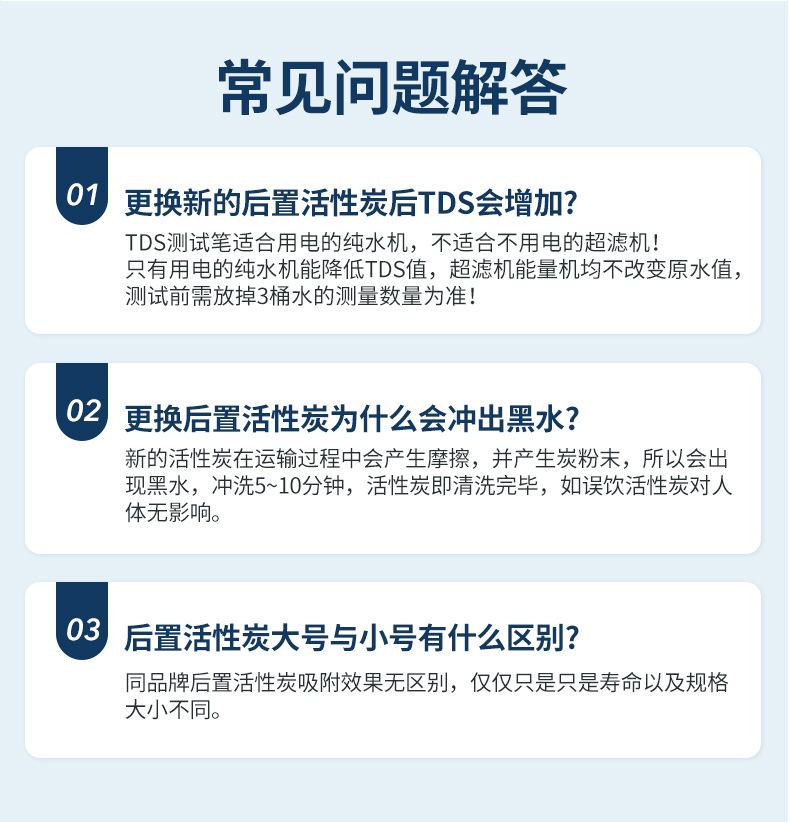 常见问题解答

01

更换新的后置活性炭后TDS会增加?

TDS测试笔适合用电的纯水机，不适合不用电的超滤机！只有用电的纯水机能降低TDS值，超滤机能量机均不改变原水值，测试前需放掉3桶水的测量数量为准！

02

更换后置活性炭为什么会冲出黑水?

新的活性炭在运输过程中会产生摩擦，并产生炭粉末，所以会出现黑水，冲洗5~10分钟，活性炭即清洗完毕，如误饮活性炭对人体无影响。

03

后置活性炭大号与小号有什么区别?

同品牌后置活性炭吸附效果无区别，仅仅只是只是寿命以及规格大小不同。